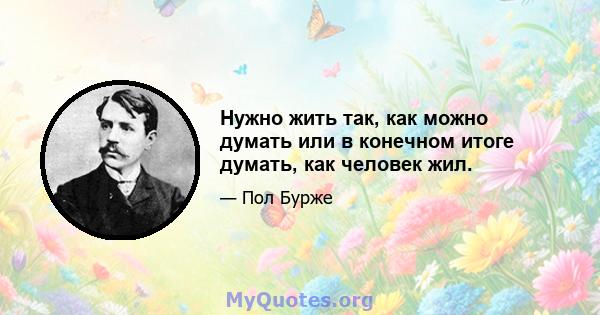 Нужно жить так, как можно думать или в конечном итоге думать, как человек жил.

— Пол Бурже

MyQuotes.org